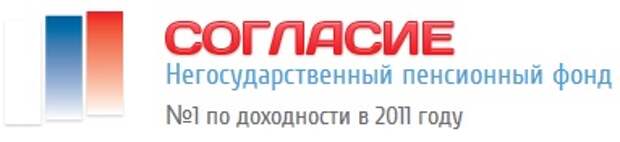 СОГЛАСИЕ
Негосударственный пенсионный фонд
№1 по доходности в 2011 году